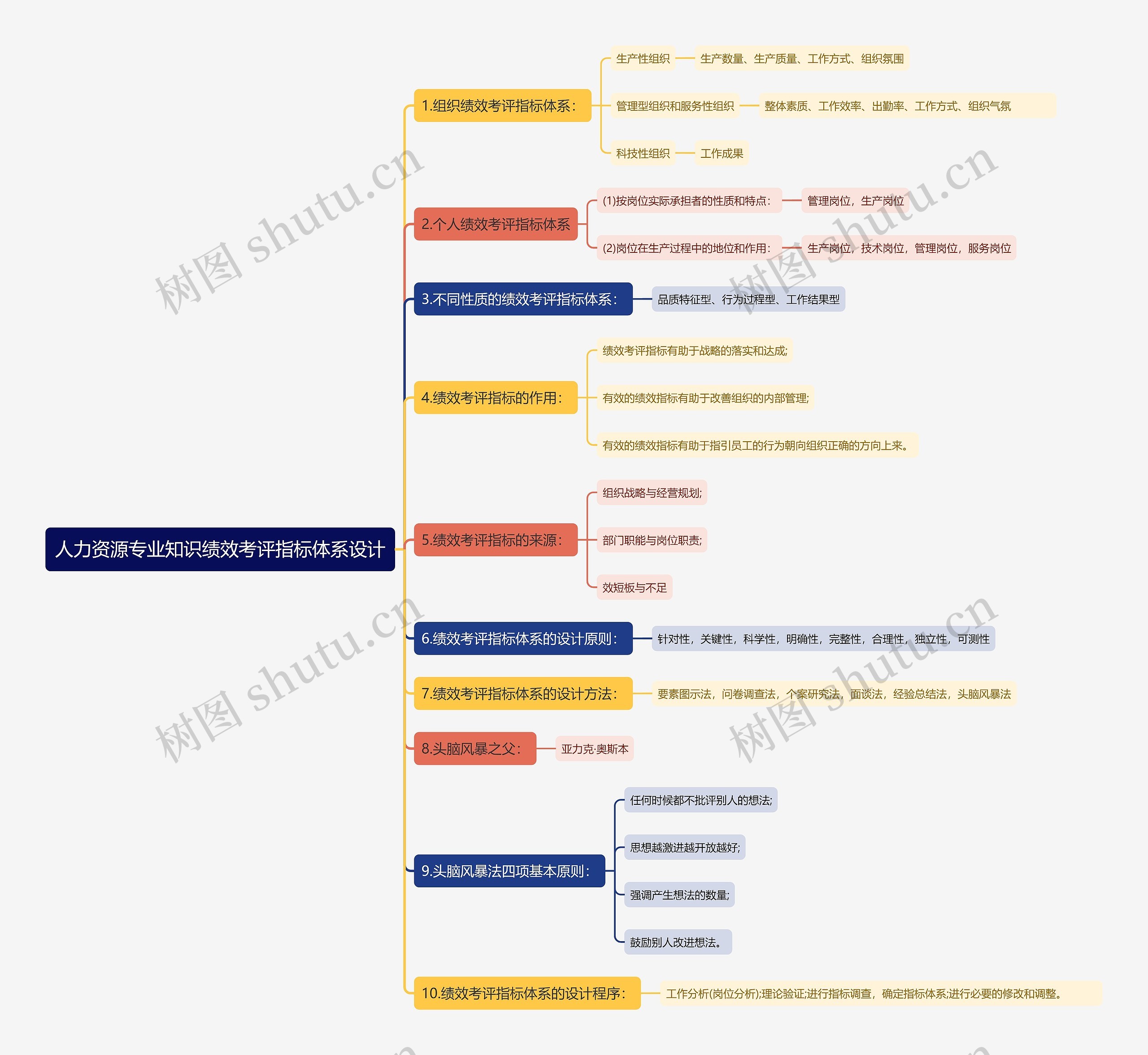 人力资源专业知识绩效考评指标体系设计

1.组织绩效考评指标体系:

生产性组织

生产数量、生产质量、工作方式、组织氛围

管理型组织和服务性组织

整体素质、工作效率、出勤率、工作方式、组织气氛

科技性组织

工作成果

2.个人绩效考评指标体系

(1)按岗位实际承担者的性质和特点:

管理岗位，生产岗位

(2)岗位在生产过程中的地位和作用:

生产岗位，技术岗位，管理岗位，服务岗位

3.不同性质的绩效考评指标体系:

品质特征型、行为过程型、工作结果型

4.绩效考评指标的作用:

绩效考评指标有助于战略的落实和达成;

有效的绩效指标有助于改善组织的内部管理;

有效的绩效指标有助于指引员工的行为朝向组织正确的方向上来。

5.绩效考评指标的来源:

组织战略与经营规划;

部门职能与岗位职责;

效短板与不足

6.绩效考评指标体系的设计原则:

针对性，关键性，科学性，明确性，完整性，合理性，独立性，可测性

7.绩效考评指标体系的设计方法:

要素图示法，问卷调查法，个案研究法，面谈法，经验总结法，头脑风暴法

8.头脑风暴之父:

亚力克·奥斯本

9.头脑风暴法四项基本原则:

任何时候都不批评别人的想法;

思想越激进越开放越好;

强调产生想法的数量;

鼓励别人改进想法。

10.绩效考评指标体系的设计程序:

工作分析(岗位分析);理论验证;进行指标调查，确定指标体系;进行必要的修改和调整。

树图 shutu.cn
树图 shutu.cn
树图 shutu.cn
树图 shutu.cn